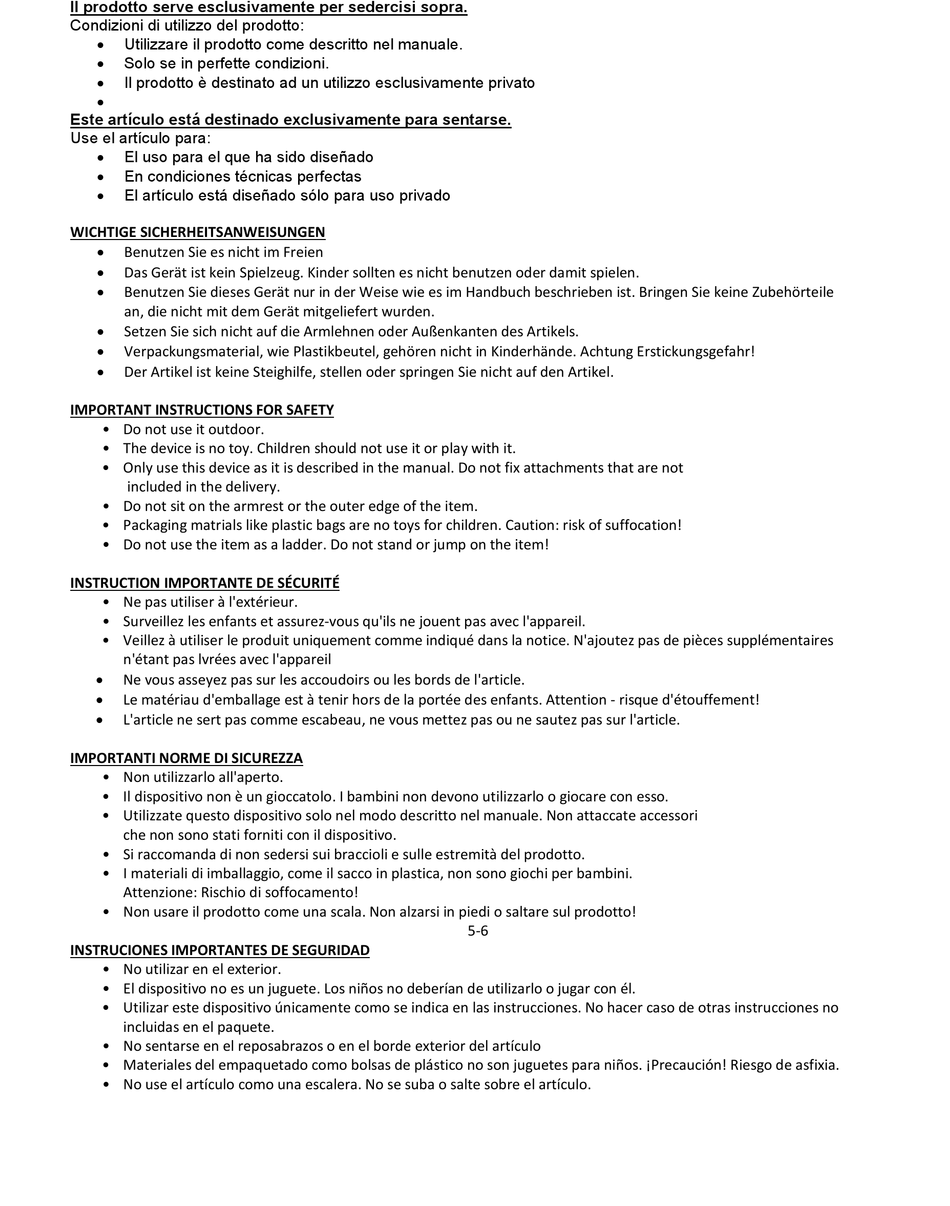 Il prodotto serve esclusivamente per sedercisi sopra.
Condizioni di utilizzo del prodotto:
- Utilizzare il prodotto come descritto nel manuale.
- Solo se in perfette condizioni.
- Il prodotto è destinato ad un utilizzo esclusivamente privato
- 

Este artículo está destinado exclusivamente para sentarse.
Use el artículo para:
- El uso para el que ha sido diseñado
- En condiciones técnicas perfectas
- El artículo está diseñado sólo para uso privado

WICHTIGE SICHERHEITSANWEISUNGEN
- Benutzen Sie es nicht im Freien
- Das Gerät ist kein Spielzeug. Kinder sollten es nicht benutzen oder damit spielen.
- Benutzen Sie dieses Gerät nur in der Weise wie es im Handbuch beschrieben ist. Bringen Sie keine Zubehörteile an, die nicht mit dem Gerät mitgeliefert wurden.
- Setzen Sie sich nicht auf die Armlehnen oder Außenkanten des Artikels.
- Verpackungsmaterial, wie Plastikbeutel, gehören nicht in Kinderhände. Achtung Erstickungsgefahr!
- Der Artikel ist keine Steighilfe, stellen oder springen Sie nicht auf den Artikel.

IMPORTANT INSTRUCTIONS FOR SAFETY
- Do not use it outdoor.
- The device is no toy. Children should not use it or play with it.
- Only use this device as it is described in the manual. Do not fix attachments that are not included in the delivery.
- Do not sit on the armrest or the outer edge of the item.
- Packaging matrials like plastic bags are no toys for children. Caution: risk of suffocation!
- Do not use the item as a ladder. Do not stand or jump on the item!

INSTRUCTION IMPORTANTE DE SÉCURITÉ
- Ne pas utiliser à l'extérieur.
- Surveillez les enfants et assurez-vous qu'ils ne jouent pas avec l'appareil.
- Veillez à utiliser le produit uniquement comme indiqué dans la notice. N'ajoutez pas de pièces supplémentaires n'étant pas lvrées avec l'appareil
- Ne vous asseyez pas sur les accoudoirs ou les bords de l'article.
- Le matériau d'emballage est à tenir hors de la portée des enfants. Attention - risque d'étouffement!
- L'article ne sert pas comme escabeau, ne vous mettez pas ou ne sautez pas sur l'article.

IMPORTANTI NORME DI SICUREZZA
- Non utilizzarlo all'aperto.
- Il dispositivo non è un gioccatolo. I bambini non devono utilizzarlo o giocare con esso.
- Utilizzate questo dispositivo solo nel modo descritto nel manuale. Non attaccate accessori che non sono stati forniti con il dispositivo.
- Si raccomanda di non sedersi sui braccioli e sulle estremità del prodotto.
- I materiali di imballaggio, come il sacco in plastica, non sono giochi per bambini. Attenzione: Rischio di soffocamento!
- Non usare il prodotto come una scala. Non alzarsi in piedi o saltare sul prodotto!

5-6

INSTRUCIONES IMPORTANTES DE SEGURIDAD
- No utilizar en el exterior.
- El dispositivo no es un juguete. Los niños no deberían de utilizarlo o jugar con él.
- Utilizar este dispositivo únicamente como se indica en las instrucciones. No hacer caso de otras instrucciones no incluidas en el paquete.
- No sentarse en el reposabrazos o en el borde exterior del artículo
- Materiales del empaquetado como bolsas de plástico no son juguetes para niños. ¡Precaución! Riesgo de asfixia.
- No use el artículo como una escalera. No se suba o salte sobre el artículo.